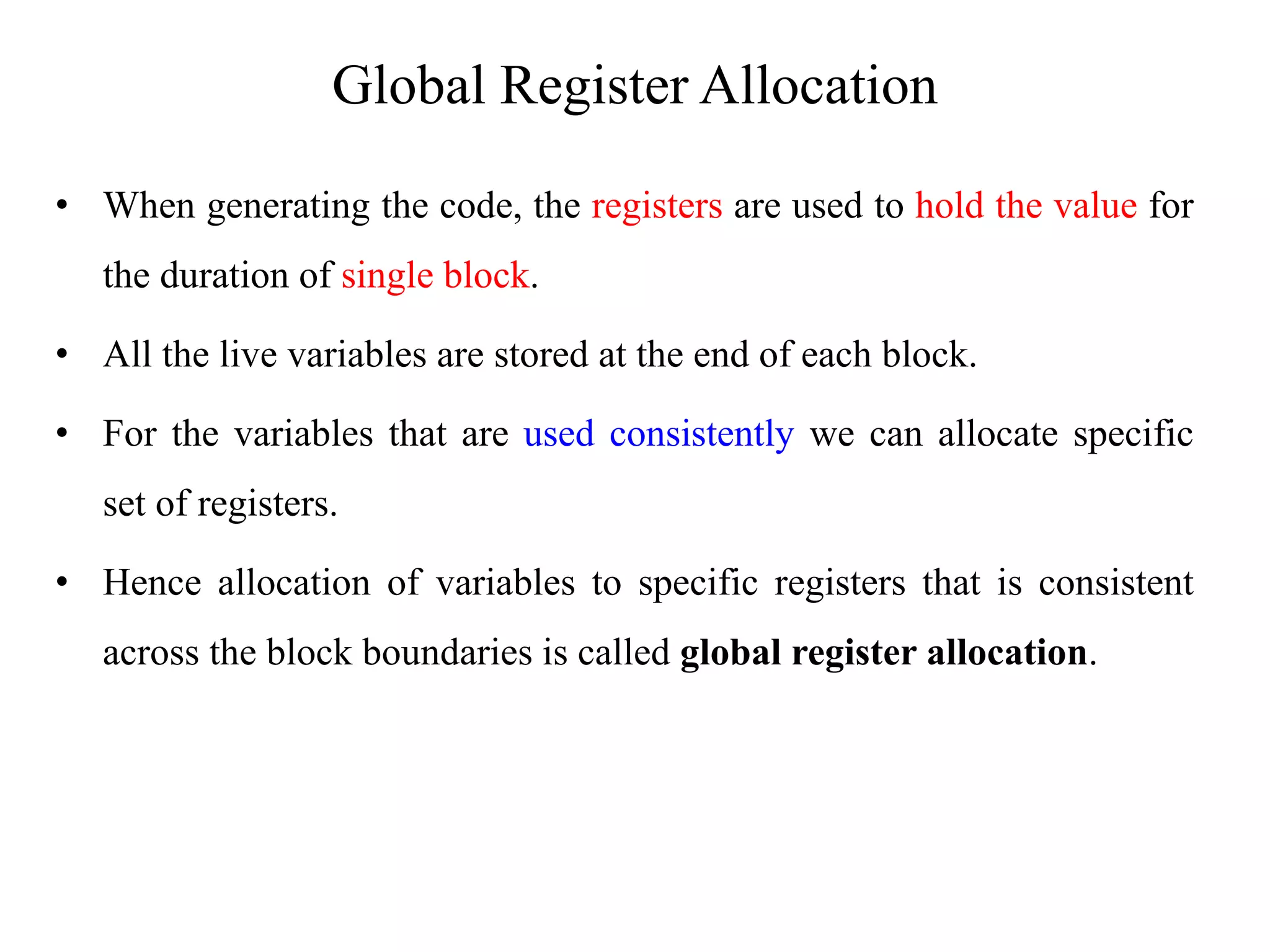 Global Register Allocation

• When generating the code, the registers are used to hold the value for the duration of single block.

• All the live variables are stored at the end of each block.

• For the variables that are used consistently we can allocate specific set of registers.

• Hence allocation of variables to specific registers that is consistent across the block boundaries is called global register allocation.